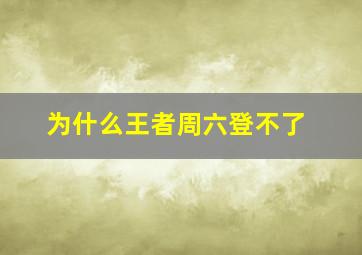 为什么王者周六登不了